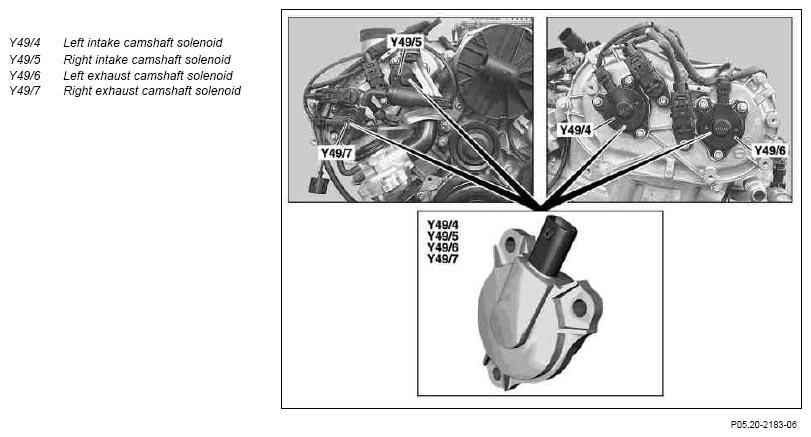 Y49/4 Left intake camshaft solenoid
Y49/5 Right intake camshaft solenoid
Y49/6 Left exhaust camshaft solenoid
Y49/7 Right exhaust camshaft solenoid

Y49/5

Y49/7

Y49/4

Y49/6

Y49/4
Y49/5
Y49/6
Y49/7

P05.20-2183-06